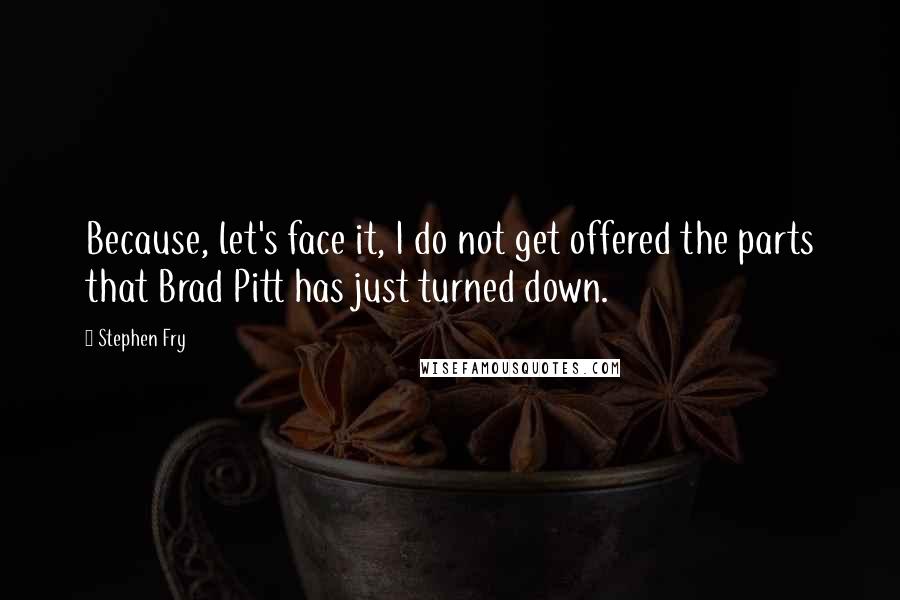 Because, let's face it, I do not get offered the parts that Brad Pitt has just turned down.

Stephen Fry

WISEFAMOUSQUOTES.COM